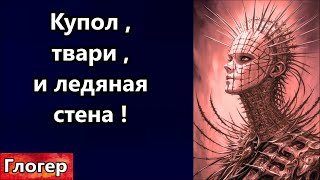 Купол , твари , и ледяная стена !

Глогер